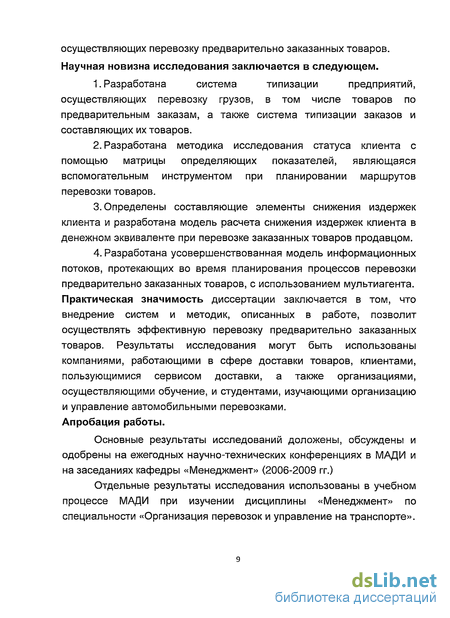 осуществляющих перевозку предварительно заказанных товаров.

Научная новизна исследования заключается в следующем.

1. Разработана система типизации предприятий, осуществляющих перевозку грузов, в том числе товаров по предварительным заказам, а также система типизации заказов и составляющих их товаров.

2. Разработана методика исследования статуса клиента с помощью матрицы определяющих показателей, являющаяся вспомогательным инструментом при планировании маршрутов перевозки товаров.

3. Определены составляющие элементы снижения издержек клиента и разработана модель расчета снижения издержек клиента в денежном эквиваленте при перевозке заказанных товаров продавцом.

4. Разработана усовершенствованная модель информационных потоков, протекающих во время планирования процессов перевозки предварительно заказанных товаров, с использованием мультиагента.

Практическая значимость диссертации заключается в том, что внедрение систем и методик, описанных в работе, позволит осуществлять эффективную перевозку предварительно заказанных товаров. Результаты исследования могут быть использованы компаниями, работающими в сфере доставки товаров, клиентами, пользующимися сервисом доставки, а также организациями, осуществляющими обучение, и студентами, изучающими организацию и управление автомобильными перевозками.

Апробация работы.

Основные результаты исследований доложены, обсуждены и одобрены на ежегодных научно-технических конференциях в МАДИ и на заседаниях кафедры «Менеджмент» (2006-2009 гг.)

Отдельные результаты исследования использованы в учебном процессе МАДИ при изучении дисциплины «Менеджмент» по специальности «Организация перевозок и управление на транспорте».

9

dsLib.net
библиотека диссертаций